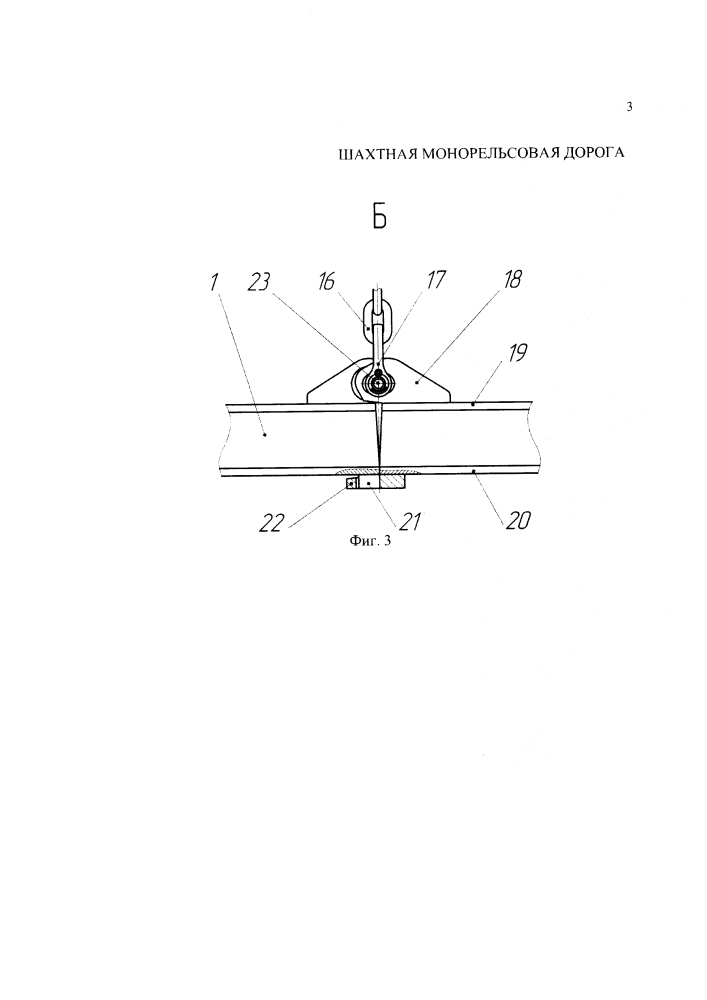 3

ШАХТНАЯ МОНОРЕЛЬСОВАЯ ДОРОГА

Б

1
23
16
17
18
19
22
21
20

Фиг. 3